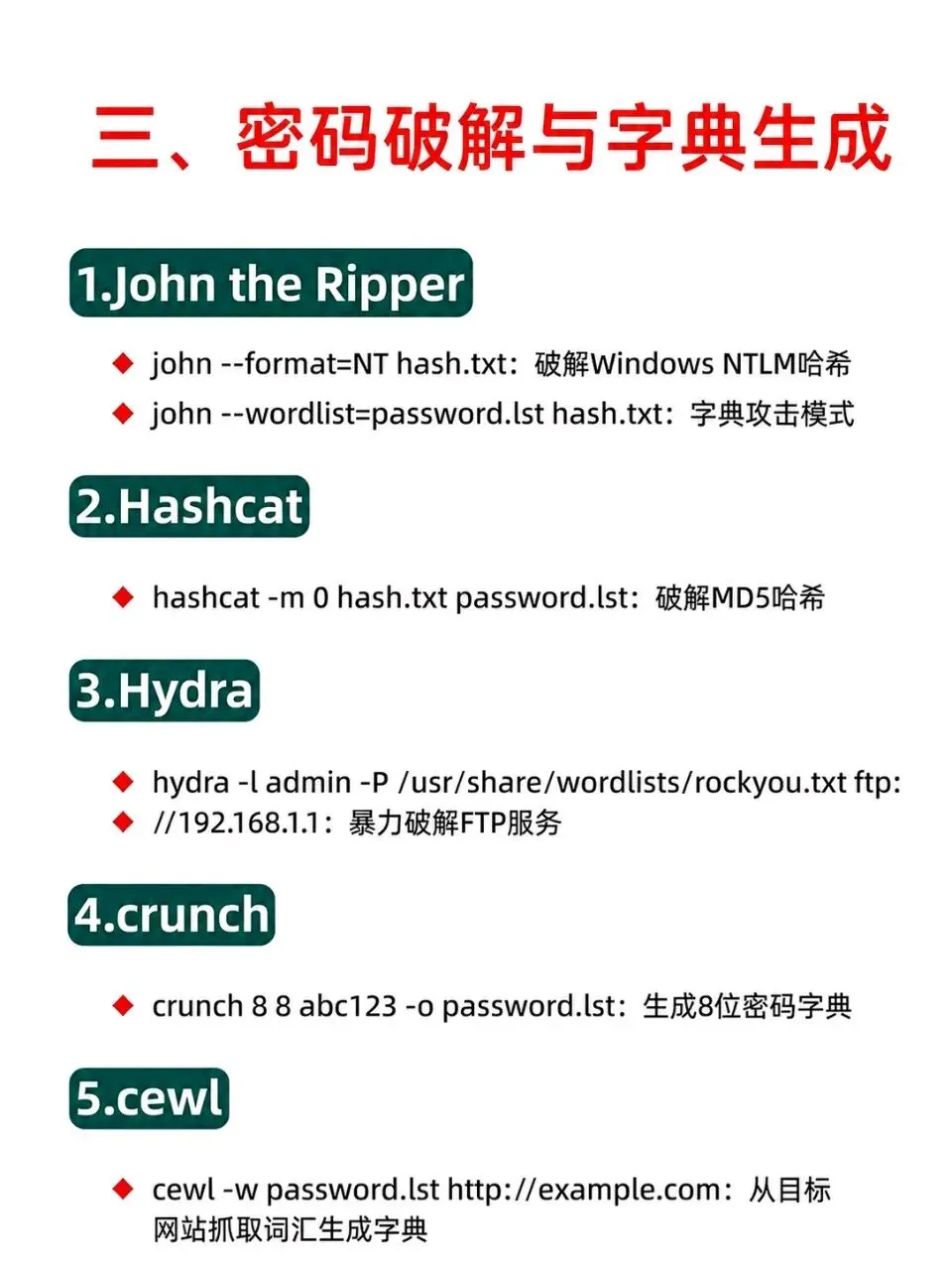 三、密码破解与字典生成

1.John the Ripper

◆ john --format=NT hash.txt：破解Windows NTLM哈希
◆ john --wordlist=password.lst hash.txt：字典攻击模式

2.Hashcat

◆ hashcat -m 0 hash.txt password.lst：破解MD5哈希

3.Hydra

◆ hydra -l admin -P /usr/share/wordlists/rockyou.txt ftp:
◆ //192.168.1.1：暴力破解FTP服务

4.crunch

◆ crunch 8 8 abc123 -o password.lst：生成8位密码字典

5.cewl

◆ cewl -w password.lst http://example.com：从目标网站抓取词汇生成字典